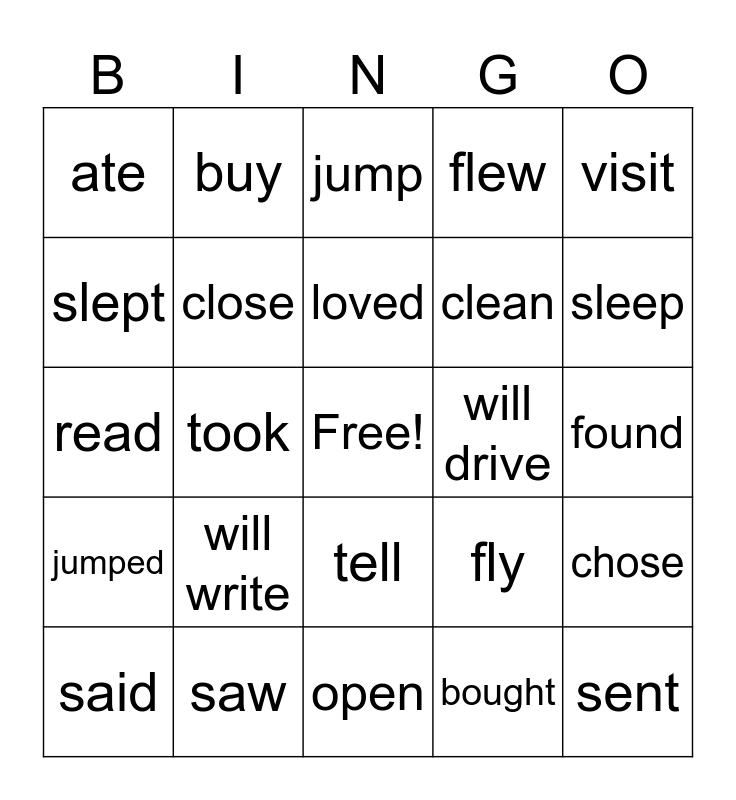 | B | I | N | G | O |
|---|---|---|---|---|
| ate | buy | jump | flew | visit |
| slept | close | loved | clean | sleep |
| read | took | Free! | will drive | found |
| jumped | will write | tell | fly | chose |
| said | saw | open | bought | sent |